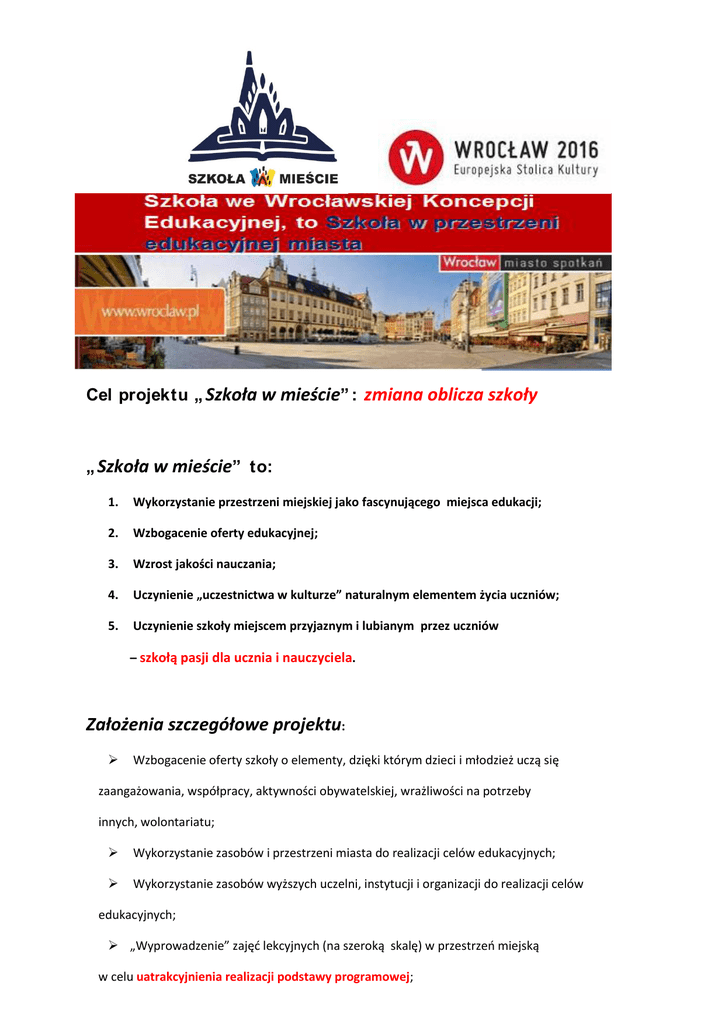 SZKOŁA W MIEŚCIE

WROCŁAW 2016
Europejska Stolica Kultury

Szkoła we Wrocławskiej Koncepcji Edukacyjnej, to Szkoła w przestrzeni edukacyjnej miasta

Wrocław miasto spotkań

www.wroclaw.pl

Cel projektu „Szkoła w mieście" : zmiana oblicza szkoły

„Szkoła w mieście" to:

1. Wykorzystanie przestrzeni miejskiej jako fascynującego miejsca edukacji;
2. Wzbogacenie oferty edukacyjnej;
3. Wzrost jakości nauczania;
4. Uczynienie „uczestnictwa w kulturze" naturalnym elementem życia uczniów;
5. Uczynienie szkoły miejscem przyjaznym i lubianym przez uczniów – szkołą pasji dla ucznia i nauczyciela.

Założenia szczegółowe projektu:

➢ Wzbogacenie oferty szkoły o elementy, dzięki którym dzieci i młodzież uczą się zaangażowania, współpracy, aktywności obywatelskiej, wrażliwości na potrzeby innych, wolontariatu;
➢ Wykorzystanie zasobów i przestrzeni miasta do realizacji celów edukacyjnych;
➢ Wykorzystanie zasobów wyższych uczelni, instytucji i organizacji do realizacji celów edukacyjnych;
➢ „Wyprowadzenie" zajęć lekcyjnych (na szeroką skalę) w przestrzeń miejską w celu uatrakcyjnienia realizacji podstawy programowej;